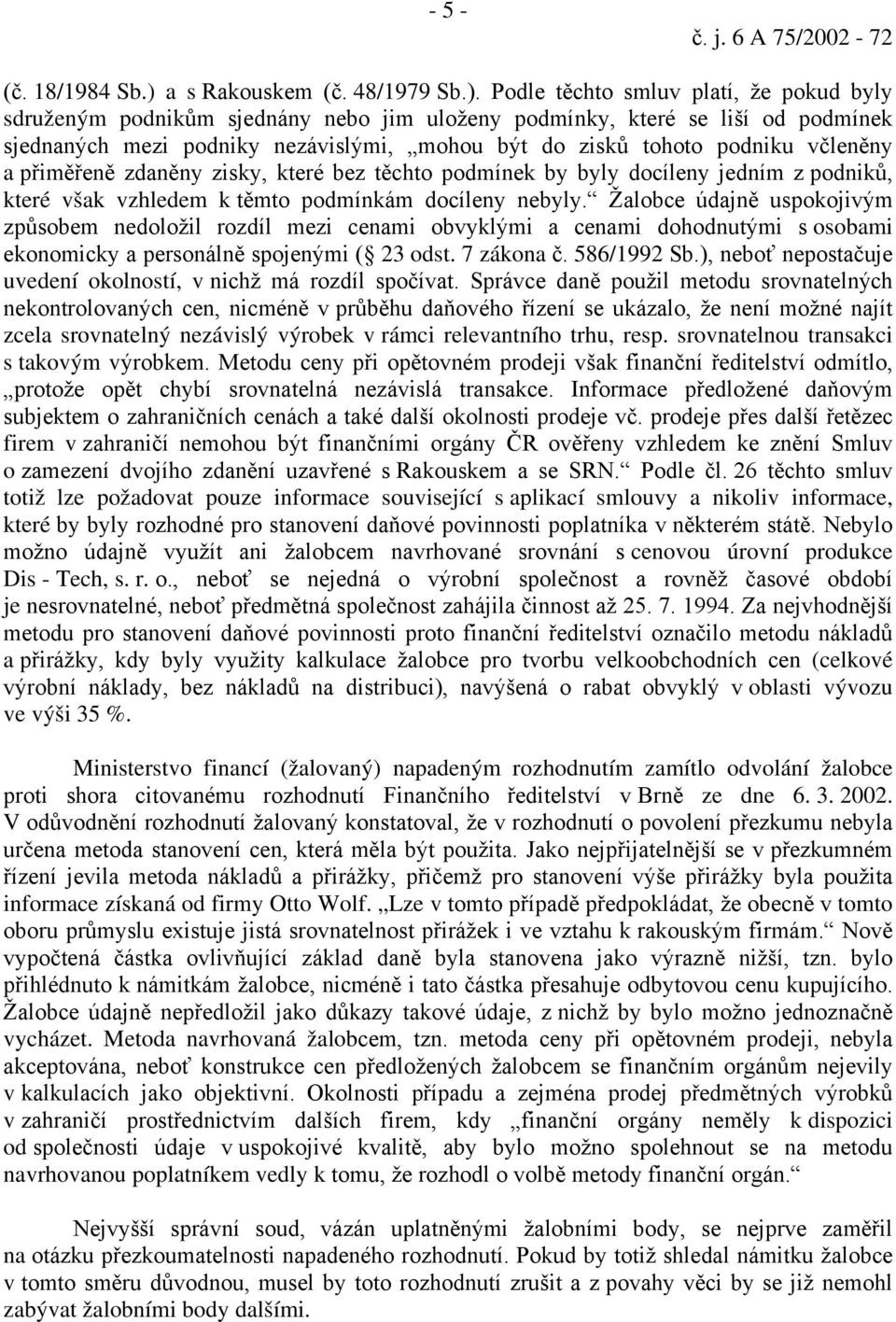 - 5 -

č. j. 6 A 75/2002 - 72

(č. 18/1984 Sb.) a s Rakouskem (č. 48/1979 Sb.). Podle těchto smluv platí, že pokud byly sdruženým podnikům sjednány nebo jim uloženy podmínky, které se liší od podmínek sjednaných mezi podniky nezávislými, „mohou být do zisků tohoto podniku včleněny a přiměřeně zdaněny zisky, které bez těchto podmínek by byly docíleny jedním z podniků, které však vzhledem k těmto podmínkám docíleny nebyly.“ Žalobce údajně uspokojivým způsobem nedoložil rozdíl mezi cenami obvyklými a cenami dohodnutými s osobami ekonomicky a personálně spojenými ( 23 odst. 7 zákona č. 586/1992 Sb.), neboť nepostačuje uvedení okolností, v nichž má rozdíl spočívat. Správce daně použil metodu srovnatelných nekontrolovaných cen, nicméně v průběhu daňového řízení se ukázalo, že není možné najít zcela srovnatelný nezávislý výrobek v rámci relevantního trhu, resp. srovnatelnou transakci s takovým výrobkem. Metodu ceny při opětovném prodeji však finanční ředitelství odmítlo, „protože opět chybí srovnatelná nezávislá transakce. Informace předložené daňovým subjektem o zahraničních cenách a také další okolnosti prodeje vč. prodeje přes další řetězec firem v zahraničí nemohou být finančními orgány ČR ověřeny vzhledem ke znění Smluv o zamezení dvojího zdanění uzavřené s Rakouskem a se SRN.“ Podle čl. 26 těchto smluv totiž lze požadovat pouze informace související s aplikací smlouvy a nikoliv informace, které by byly rozhodné pro stanovení daňové povinnosti poplatníka v některém státě. Nebylo možno údajně využít ani žalobcem navrhované srovnání s cenovou úrovní produkce Dis - Tech, s. r. o., neboť se nejedná o výrobní společnost a rovněž časové období je nesrovnatelné, neboť předmětná společnost zahájila činnost až 25. 7. 1994. Za nejvhodnější metodu pro stanovení daňové povinnosti proto finanční ředitelství označilo metodu nákladů a přirážky, kdy byly využity kalkulace žalobce pro tvorbu velkoobchodních cen (celkové výrobní náklady, bez nákladů na distribuci), navýšená o rabat obvyklý v oblasti vývozu ve výši 35 %.

Ministerstvo financí (žalovaný) napadeným rozhodnutím zamítlo odvolání žalobce proti shora citovanému rozhodnutí Finančního ředitelství v Brně ze dne 6. 3. 2002. V odůvodnění rozhodnutí žalovaný konstatoval, že v rozhodnutí o povolení přezkumu nebyla určena metoda stanovení cen, která měla být použita. Jako nejpřijatelnější se v přezkumném řízení jevila metoda nákladů a přirážky, přičemž pro stanovení výše přirážky byla použita informace získaná od firmy Otto Wolf. „Lze v tomto případě předpokládat, že obecně v tomto oboru průmyslu existuje jistá srovnatelnost přirážek i ve vztahu k rakouským firmám.“ Nově vypočtená částka ovlivňující základ daně byla stanovena jako výrazně nižší, tzn. bylo přihlédnuto k námitkám žalobce, nicméně i tato částka přesahuje odbytovou cenu kupujícího. Žalobce údajně nepředložil jako důkazy takové údaje, z nichž by bylo možno jednoznačně vycházet. Metoda navrhovaná žalobcem, tzn. metoda ceny při opětovném prodeji, nebyla akceptována, neboť konstrukce cen předložených žalobcem se finančním orgánům nejevily v kalkulacích jako objektivní. Okolnosti případu a zejména prodej předmětných výrobků v zahraničí prostřednictvím dalších firem, kdy „finanční orgány neměly k dispozici od společnosti údaje v uspokojivé kvalitě, aby bylo možno spolehnout se na metodu navrhovanou poplatníkem vedly k tomu, že rozhodl o volbě metody finanční orgán.“

Nejvyšší správní soud, vázán uplatněnými žalobními body, se nejprve zaměřil na otázku přezkoumatelnosti napadeného rozhodnutí. Pokud by totiž shledal námitku žalobce v tomto směru důvodnou, musel by toto rozhodnutí zrušit a z povahy věci by se již nemohl zabývat žalobními body dalšími.